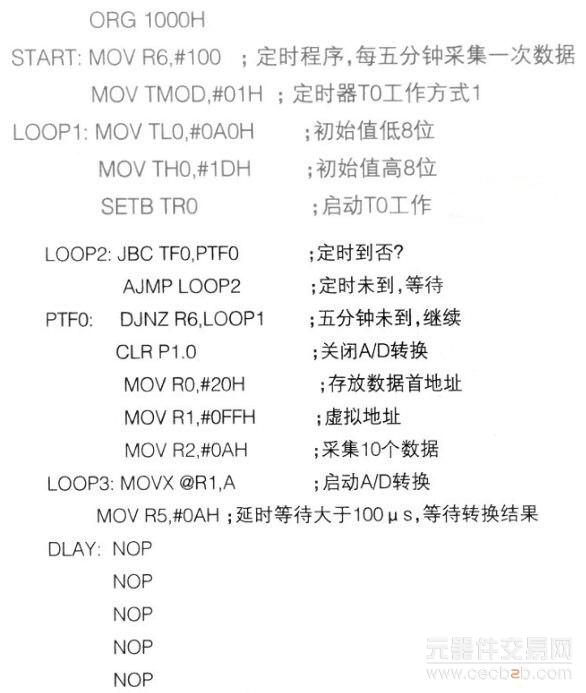 ORG 1000H
START: MOV R6,#100 ；定时程序，每五分钟采集一次数据
MOV TMOD,#01H ；定时器T0工作方式1
LOOP1: MOV TL0,#0A0H ；初始值低8位
MOV TH0,#1DH ；初始值高8位
SETB TR0 ；启动T0工作
LOOP2: JBC TF0,PTF0 ；定时到否？
AJMP LOOP2 ；定时未到，等待
PTF0: DJNZ R6,LOOP1 ；五分钟未到，继续
CLR P1.0 ；关闭A/D转换
MOV R0,#20H ；存放数据首地址
MOV R1,#0FFH ；虚拟地址
MOV R2,#0AH ；采集10个数据
LOOP3: MOVX @R1,A ；启动A/D转换
MOV R5,#0AH ；延时等待大于100μs，等待转换结果
DLAY: NOP
NOP
NOP
NOP
NOP
元器件交易网
www.cecb2b.com